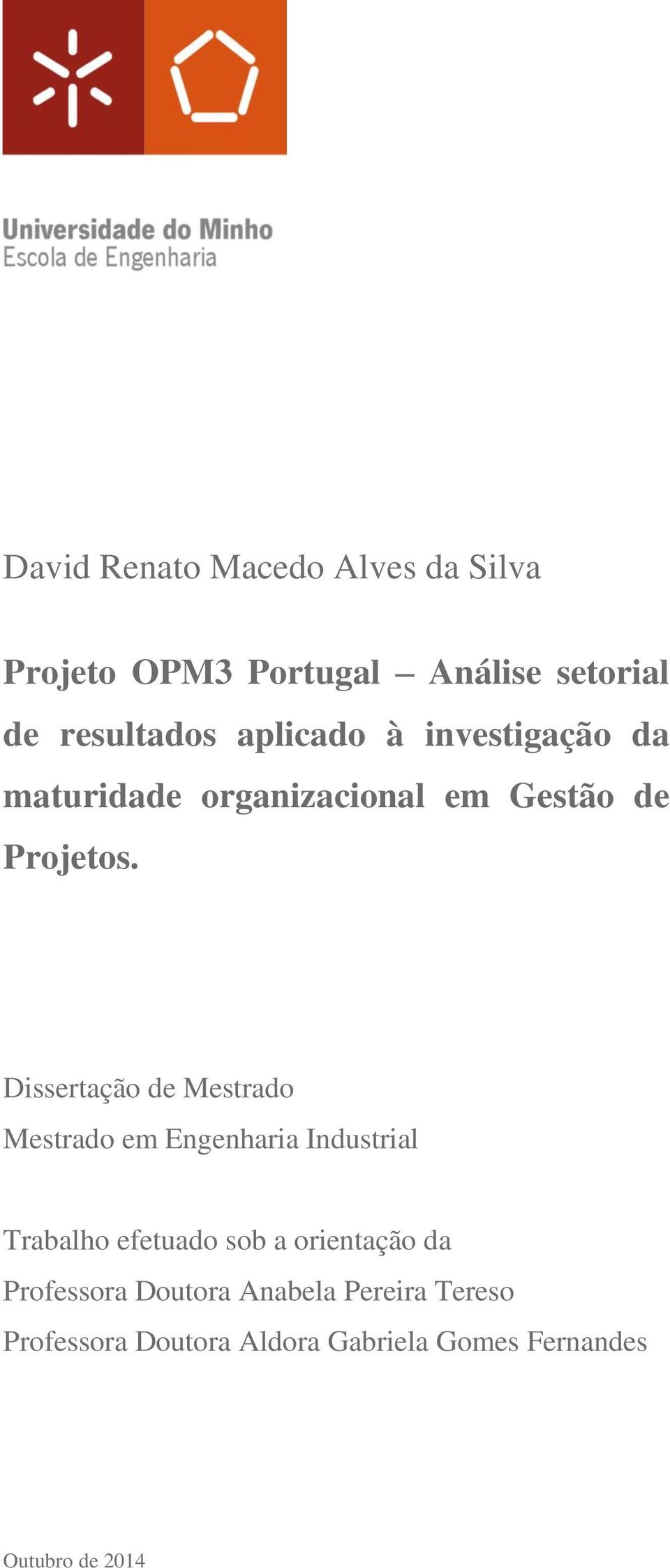 Universidade do Minho
Escola de Engenharia

David Renato Macedo Alves da Silva

Projeto OPM3 Portugal – Análise setorial de resultados aplicado à investigação da maturidade organizacional em Gestão de Projetos.

Dissertação de Mestrado
Mestrado em Engenharia Industrial

Trabalho efetuado sob a orientação da
Professora Doutora Anabela Pereira Tereso
Professora Doutora Aldora Gabriela Gomes Fernandes

Outubro de 2014